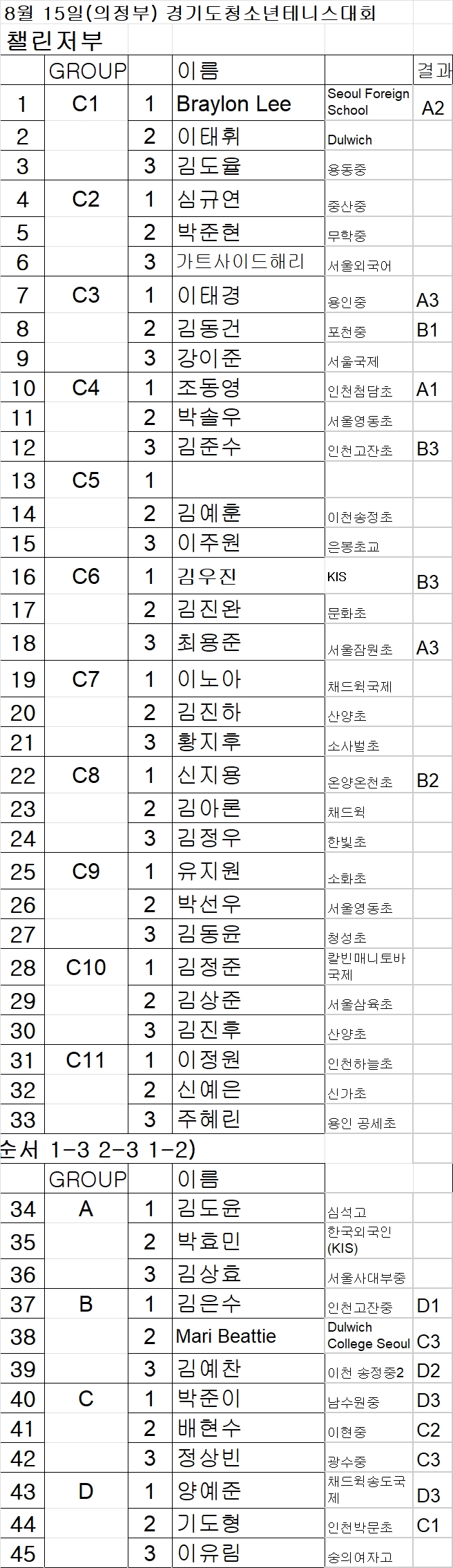 8월 15일(의정부) 경기도청소년테니스대회

챌린저부

| | GROUP | | 이름 | | 결과 |
|---|---|---|---|---|---|
| 1 | C1 | 1 | Braylon Lee | Seoul Foreign School | A2 |
| 2 | | 2 | 이태휘 | Dulwich | |
| 3 | | 3 | 김도율 | 용동중 | |
| 4 | C2 | 1 | 심규연 | 중산중 | |
| 5 | | 2 | 박준현 | 무학중 | |
| 6 | | 3 | 가트사이드해리 | 서울외국어 | |
| 7 | C3 | 1 | 이태경 | 용인중 | A3 |
| 8 | | 2 | 김동건 | 포천중 | B1 |
| 9 | | 3 | 강이준 | 서울국제 | |
| 10 | C4 | 1 | 조동영 | 인천청담초 | A1 |
| 11 | | 2 | 박솔우 | 서울영동초 | |
| 12 | | 3 | 김준수 | 인천고잔초 | B3 |
| 13 | C5 | 1 | | | |
| 14 | | 2 | 김예훈 | 이천송정초 | |
| 15 | | 3 | 이주원 | 은봉초교 | |
| 16 | C6 | 1 | 김우진 | KIS | B3 |
| 17 | | 2 | 김진완 | 문화초 | |
| 18 | | 3 | 최용준 | 서울잠원초 | A3 |
| 19 | C7 | 1 | 이노아 | 채드윅국제 | |
| 20 | | 2 | 김진하 | 산양초 | |
| 21 | | 3 | 황지후 | 소사벌초 | |
| 22 | C8 | 1 | 신지용 | 온양온천초 | B2 |
| 23 | | 2 | 김아론 | 채드윅 | |
| 24 | | 3 | 김정우 | 한빛초 | |
| 25 | C9 | 1 | 유지원 | 소화초 | |
| 26 | | 2 | 박선우 | 서울영동초 | |
| 27 | | 3 | 김동윤 | 청성초 | |
| 28 | C10 | 1 | 김정준 | 칼빈매니토바국제 | |
| 29 | | 2 | 김상준 | 서울삼육초 | |
| 30 | | 3 | 김진후 | 산양초 | |
| 31 | C11 | 1 | 이정원 | 인천하늘초 | |
| 32 | | 2 | 신예은 | 신가초 | |
| 33 | | 3 | 주혜린 | 용인 공세초 | |

순서 1-3 2-3 1-2)

| | GROUP | | 이름 | | |
|---|---|---|---|---|---|
| 34 | A | 1 | 김도윤 | 심석고 | |
| 35 | | 2 | 박효민 | 한국외국인(KIS) | |
| 36 | | 3 | 김상효 | 서울사대부중 | |
| 37 | B | 1 | 김은수 | 인천고잔중 | D1 |
| 38 | | 2 | Mari Beattie | Dulwich College Seoul | C3 |
| 39 | | 3 | 김예찬 | 이천 송정중2 | D2 |
| 40 | C | 1 | 박준이 | 남수원중 | D3 |
| 41 | | 2 | 배현수 | 이현중 | C2 |
| 42 | | 3 | 정상빈 | 광수중 | C3 |
| 43 | D | 1 | 양예준 | 채드윅송도국제 | D3 |
| 44 | | 2 | 기도형 | 인천박문초 | C1 |
| 45 | | 3 | 이유림 | 숭의여자고 | |